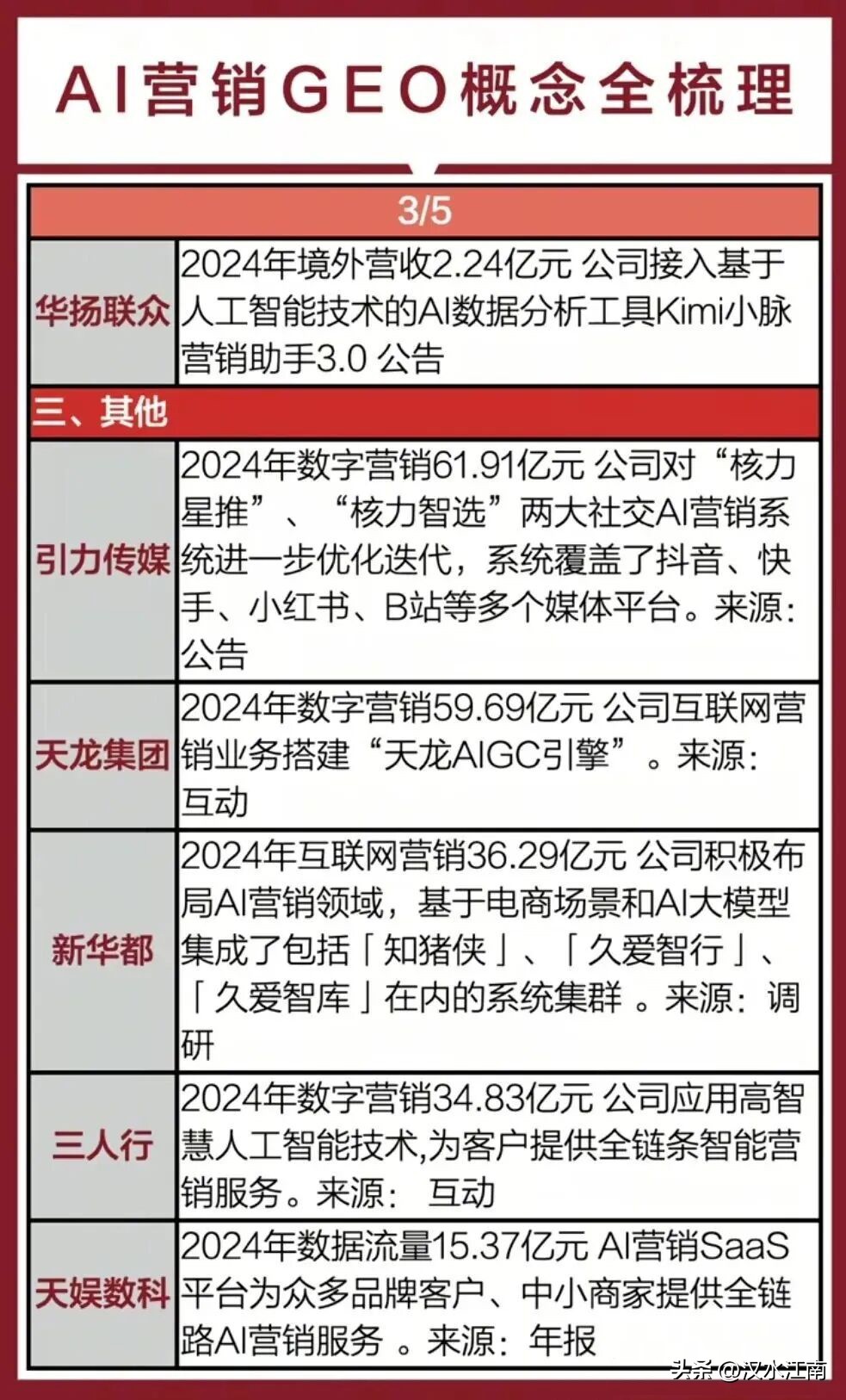 AI营销GEO概念全梳理

| 3/5 | |
|---|---|
| 华扬联众 | 2024年境外营收2.24亿元 公司接入基于人工智能技术的AI数据分析工具Kimi小脉营销助手3.0 公告 |
| 三、其他 | |
| 引力传媒 | 2024年数字营销61.91亿元 公司对“核力星推”、“核力智选”两大社交AI营销系统进一步优化迭代，系统覆盖了抖音、快手、小红书、B站等多个媒体平台。来源：公告 |
| 天龙集团 | 2024年数字营销59.69亿元 公司互联网营销业务搭建“天龙AIGC引擎”。来源：互动 |
| 新华都 | 2024年互联网营销36.29亿元 公司积极布局AI营销领域，基于电商场景和AI大模型集成了包括「知猪侠」、「久爱智行」、「久爱智库」在内的系统集群 。来源：调研 |
| 三人行 | 2024年数字营销34.83亿元 公司应用高智慧人工智能技术,为客户提供全链条智能营销服务。来源： 互动 |
| 天娱数科 | 2024年数据流量15.37亿元 AI营销SaaS平台为众多品牌客户、中小商家提供全链路AI营销服务 。来源：年报 |

头条 @汉水江南